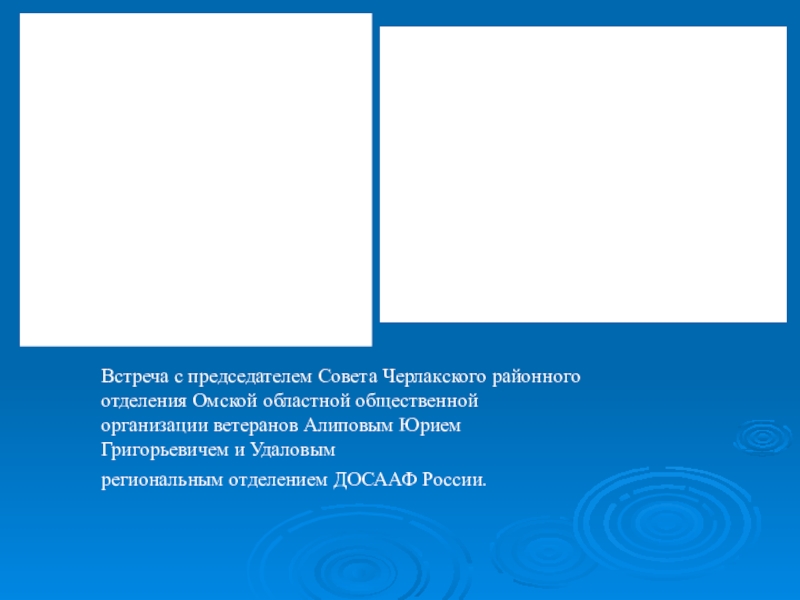 Встреча с председателем Совета Черлакского районного отделения Омской областной общественной организации ветеранов Алиповым Юрием Григорьевичем и Удаловым

региональным отделением ДОСААФ России.